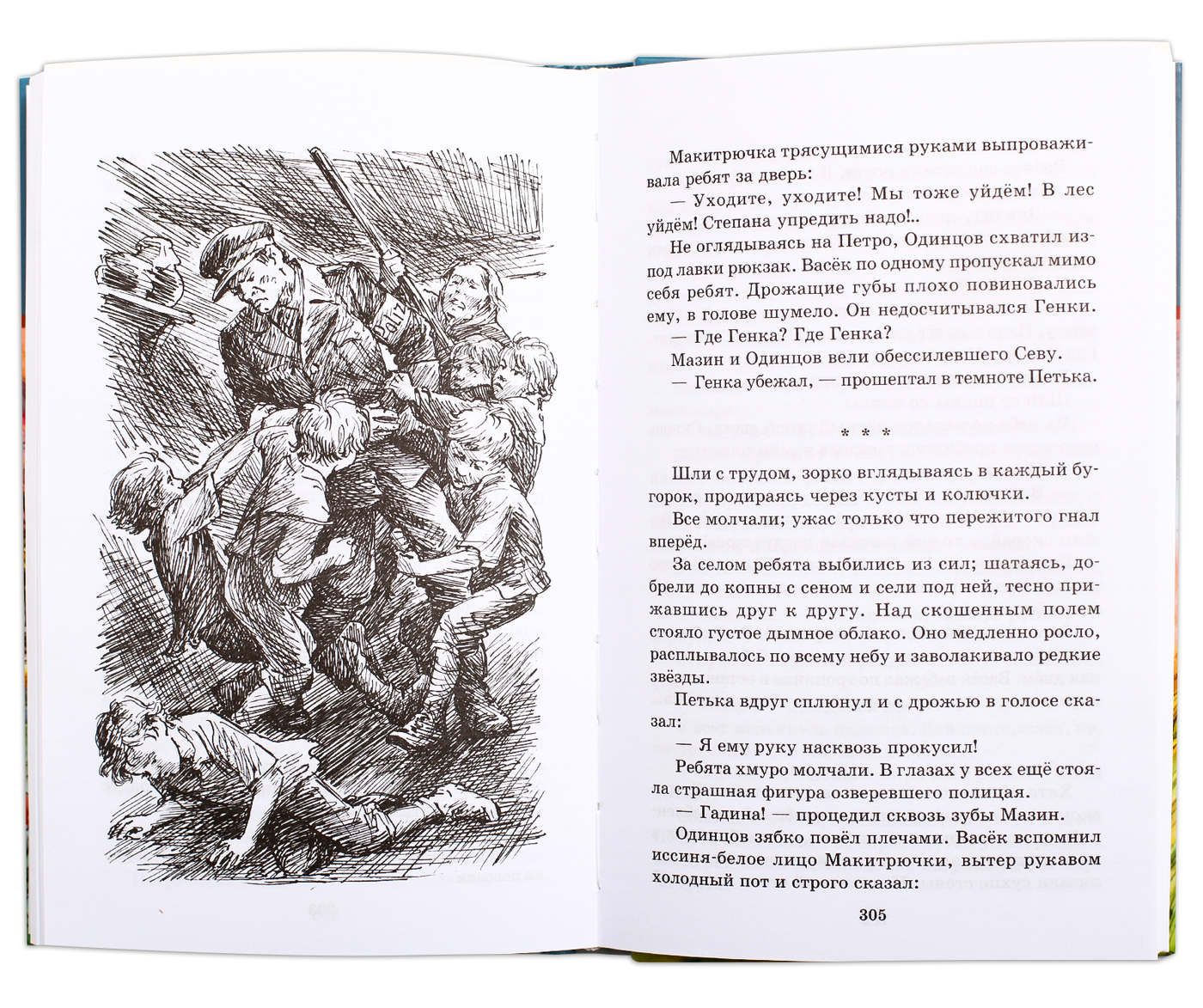 Макитрючка трясущимися руками выпроваживала ребят за дверь:

— Уходите, уходите! Мы тоже уйдём! В лес уйдём! Степана упредить надо!..

Не оглядываясь на Петро, Одинцов схватил из-под лавки рюкзак. Васёк по одному пропускал мимо себя ребят. Дрожащие губы плохо повиновались ему, в голове шумело. Он недосчитывался Генки.

— Где Генка? Где Генка?

Мазин и Одинцов вели обессилевшего Севу.

— Генка убежал, — прошептал в темноте Петька.

* * *

Шли с трудом, зорко вглядываясь в каждый бугорок, продираясь через кусты и колючки.

Все молчали; ужас только что пережитого гнал вперёд.

За селом ребята выбились из сил; шатаясь, добрели до копны с сеном и сели под ней, тесно прижавшись друг к другу. Над скошенным полем стояло густое дымное облако. Оно медленно росло, расплывалось по всему небу и заволакивало редкие звёзды.

Петька вдруг сплюнул и с дрожью в голосе сказал:

— Я ему руку насквозь прокусил!

Ребята хмуро молчали. В глазах у всех ещё стояла страшная фигура озверевшего полицая.

— Гадина! — процедил сквозь зубы Мазин.

Одинцов зябко повёл плечами. Васёк вспомнил иссиня-белое лицо Макитрючки, вытер рукавом холодный пот и строго сказал:

305